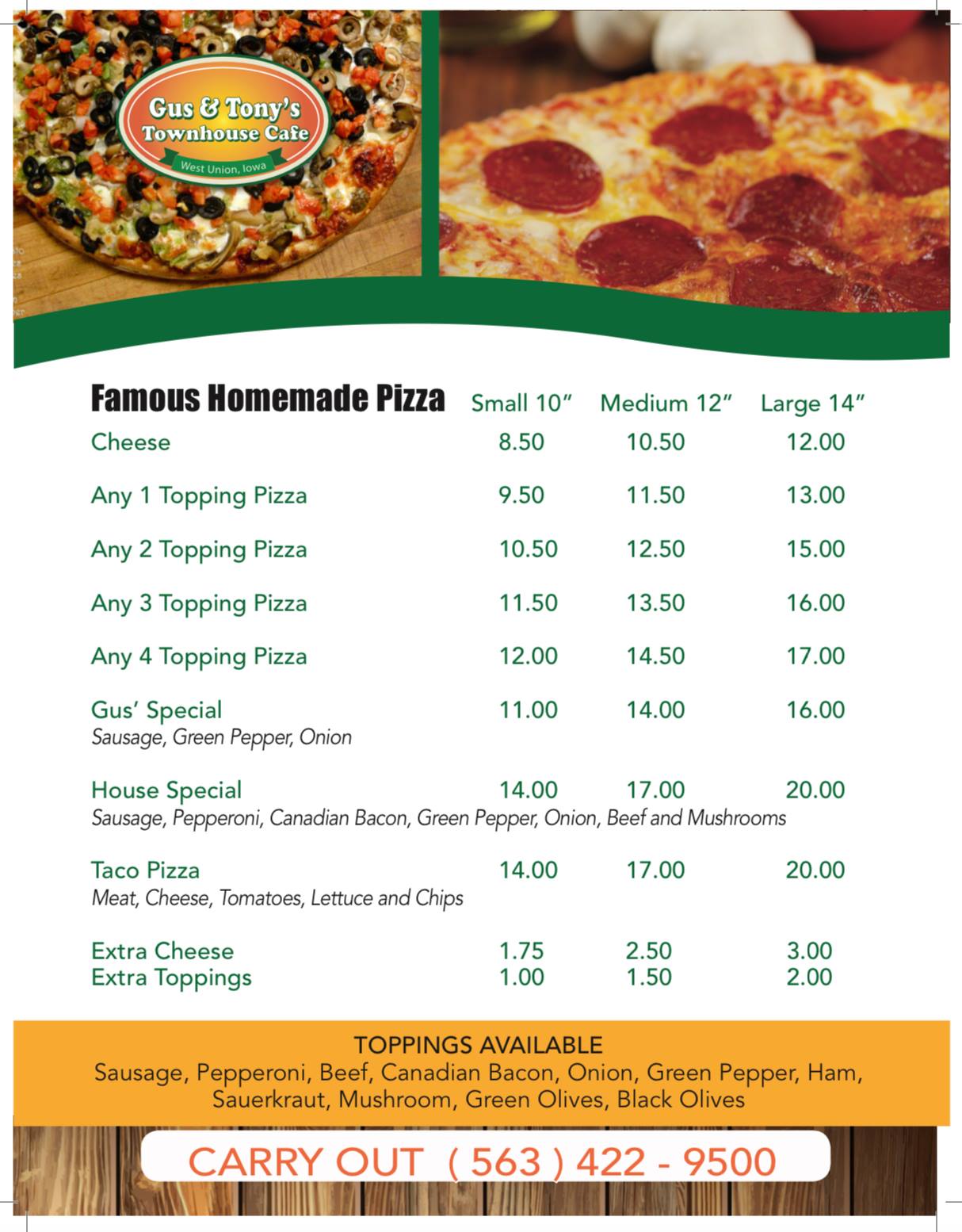 Gus & Tony's
Townhouse Cafe
West Union, Iowa

| Famous Homemade Pizza | Small 10" | Medium 12" | Large 14" |
|---|---|---|---|
| Cheese | 8.50 | 10.50 | 12.00 |
| Any 1 Topping Pizza | 9.50 | 11.50 | 13.00 |
| Any 2 Topping Pizza | 10.50 | 12.50 | 15.00 |
| Any 3 Topping Pizza | 11.50 | 13.50 | 16.00 |
| Any 4 Topping Pizza | 12.00 | 14.50 | 17.00 |
| Gus' Special Sausage, Green Pepper, Onion | 11.00 | 14.00 | 16.00 |
| House Special Sausage, Pepperoni, Canadian Bacon, Green Pepper, Onion, Beef and Mushrooms | 14.00 | 17.00 | 20.00 |
| Taco Pizza Meat, Cheese, Tomatoes, Lettuce and Chips | 14.00 | 17.00 | 20.00 |
| Extra Cheese | 1.75 | 2.50 | 3.00 |
| Extra Toppings | 1.00 | 1.50 | 2.00 |

TOPPINGS AVAILABLE
Sausage, Pepperoni, Beef, Canadian Bacon, Onion, Green Pepper, Ham, Sauerkraut, Mushroom, Green Olives, Black Olives

CARRY OUT ( 563 ) 422 - 9500